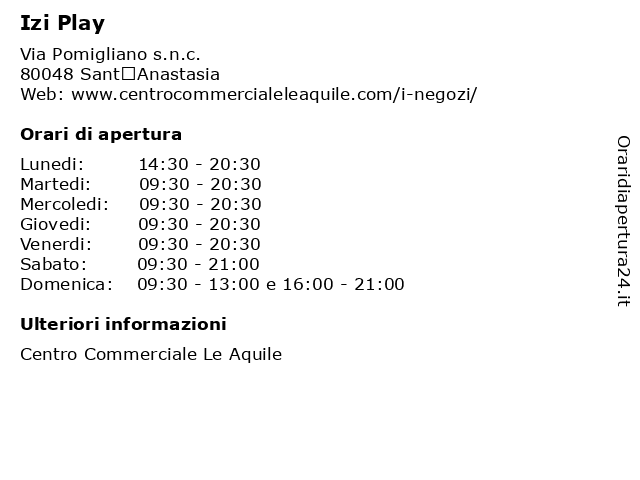 Izi Play

Via Pomigliano s.n.c.
80048 Sant□Anastasia
Web: www.centrocommercialeleaquile.com/i-negozi/

Orari di apertura

| | |
|---|---|
| Lunedi: | 14:30 - 20:30 |
| Martedi: | 09:30 - 20:30 |
| Mercoledi: | 09:30 - 20:30 |
| Giovedi: | 09:30 - 20:30 |
| Venerdi: | 09:30 - 20:30 |
| Sabato: | 09:30 - 21:00 |
| Domenica: | 09:30 - 13:00 e 16:00 - 21:00 |

Ulteriori informazioni

Centro Commerciale Le Aquile

Oraridiapertura24.it